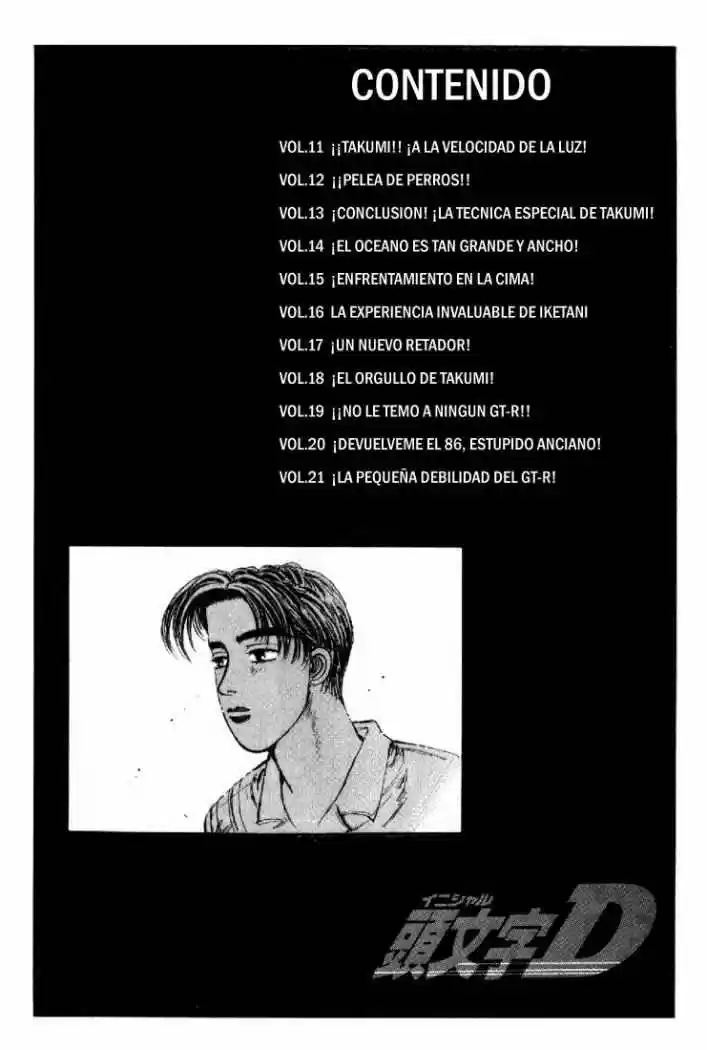 CONTENIDO

VOL.11 ¡¡TAKUMI!! ¡A LA VELOCIDAD DE LA LUZ!

VOL.12 ¡¡PELEA DE PERROS!!

VOL.13 ¡CONCLUSION! ¡LA TECNICA ESPECIAL DE TAKUMI!

VOL.14 ¡EL OCEANO ES TAN GRANDE Y ANCHO!

VOL.15 ¡ENFRENTAMIENTO EN LA CIMA!

VOL.16 LA EXPERIENCIA INVALUABLE DE IKETANI

VOL.17 ¡UN NUEVO RETADOR!

VOL.18 ¡EL ORGULLO DE TAKUMI!

VOL.19 ¡¡NO LE TEMO A NINGUN GT-R!!

VOL.20 ¡DEVUELVEME EL 86, ESTUPIDO ANCIANO!

VOL.21 ¡LA PEQUEÑA DEBILIDAD DEL GT-R!

イニシャル
頭文字D